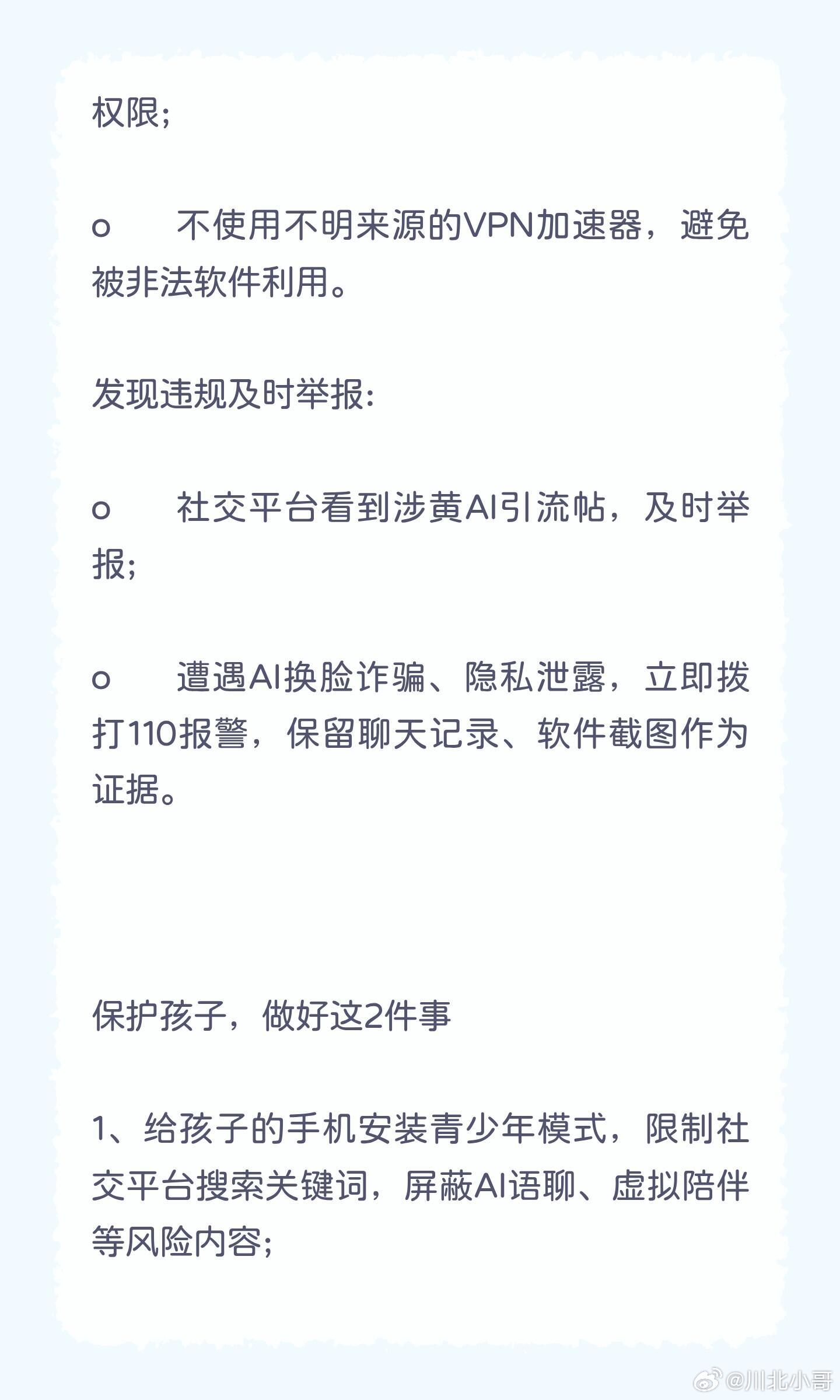 权限;

o　不使用不明来源的VPN加速器，避免被非法软件利用。

发现违规及时举报:

o　社交平台看到涉黄AI引流帖，及时举报;

o　遭遇AI换脸诈骗、隐私泄露，立即拨打110报警，保留聊天记录、软件截图作为证据。

保护孩子，做好这2件事

1、给孩子的手机安装青少年模式，限制社交平台搜索关键词，屏蔽AI语聊、虚拟陪伴等风险内容;

@川北小哥